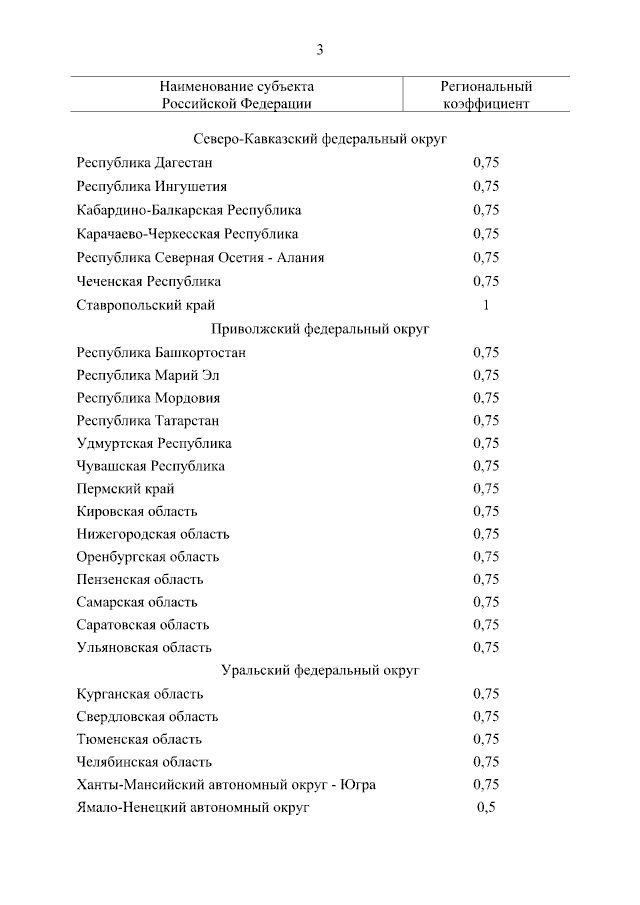 3

| Наименование субъекта Российской Федерации | Региональный коэффициент |
|---|---|
| Северо-Кавказский федеральный округ | |
| Республика Дагестан | 0,75 |
| Республика Ингушетия | 0,75 |
| Кабардино-Балкарская Республика | 0,75 |
| Карачаево-Черкесская Республика | 0,75 |
| Республика Северная Осетия - Алания | 0,75 |
| Чеченская Республика | 0,75 |
| Ставропольский край | 1 |
| Приволжский федеральный округ | |
| Республика Башкортостан | 0,75 |
| Республика Марий Эл | 0,75 |
| Республика Мордовия | 0,75 |
| Республика Татарстан | 0,75 |
| Удмуртская Республика | 0,75 |
| Чувашская Республика | 0,75 |
| Пермский край | 0,75 |
| Кировская область | 0,75 |
| Нижегородская область | 0,75 |
| Оренбургская область | 0,75 |
| Пензенская область | 0,75 |
| Самарская область | 0,75 |
| Саратовская область | 0,75 |
| Ульяновская область | 0,75 |
| Уральский федеральный округ | |
| Курганская область | 0,75 |
| Свердловская область | 0,75 |
| Тюменская область | 0,75 |
| Челябинская область | 0,75 |
| Ханты-Мансийский автономный округ - Югра | 0,75 |
| Ямало-Ненецкий автономный округ | 0,5 |